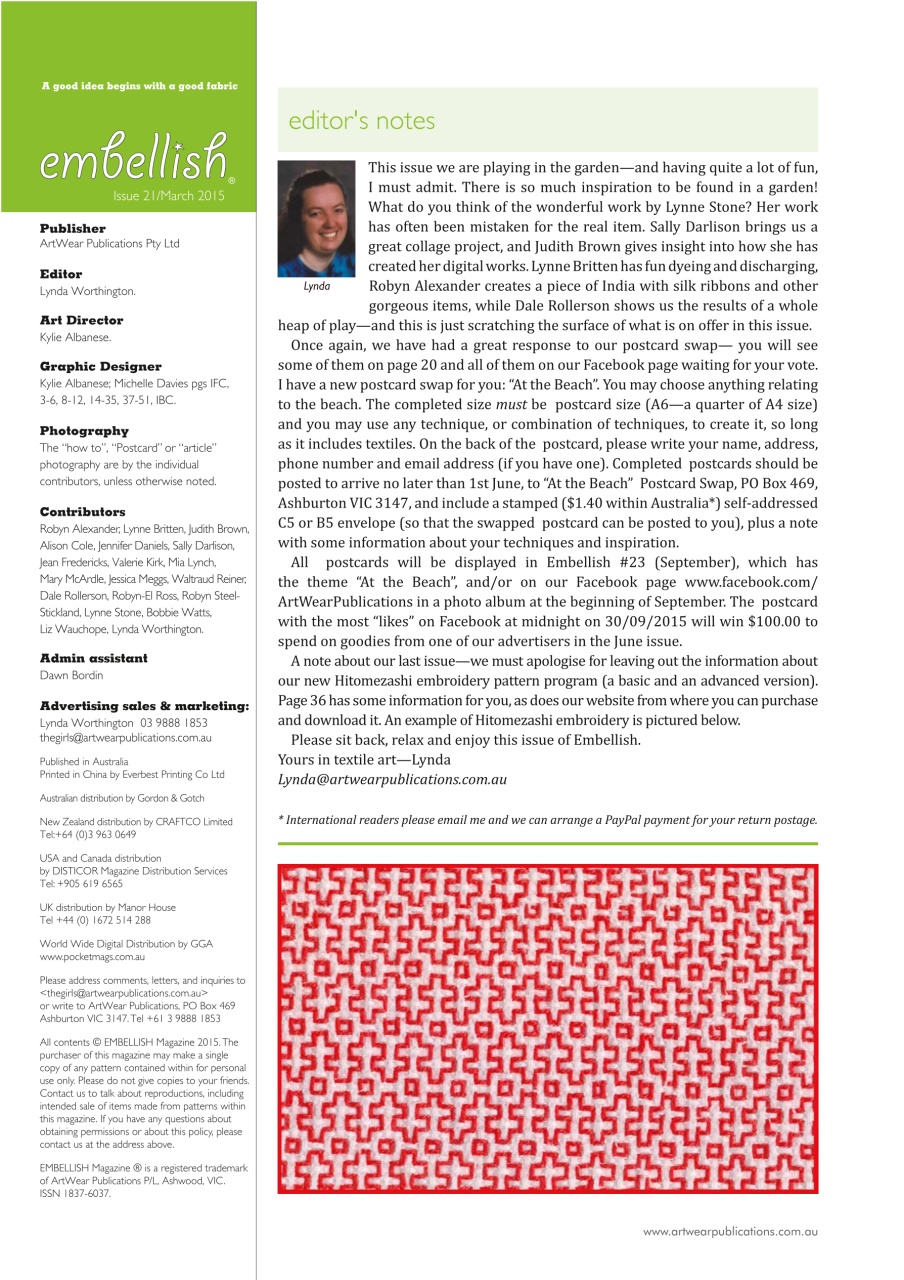 A good idea begins with a good fabric

embellish®

Issue 21/March 2015

Publisher
ArtWear Publications Pty Ltd

Editor
Lynda Worthington.

Art Director
Kylie Albanese.

Graphic Designer
Kylie Albanese; Michelle Davies pgs IFC, 3-6, 8-12, 14-35, 37-51, IBC.

Photography
The "how to", "Postcard" or "article" photography are by the individual contributors, unless otherwise noted.

Contributors
Robyn Alexander, Lynne Britten, Judith Brown, Alison Cole, Jennifer Daniels, Sally Darlison, Jean Fredericks, Valerie Kirk, Mia Lynch, Mary McArdle, Jessica Meggs, Waltraud Reiner, Dale Rollerson, Robyn-El Ross, Robyn Steel-Stickland, Lynne Stone, Bobbie Watts, Liz Wauchope, Lynda Worthington.

Admin assistant
Dawn Bordin

Advertising sales & marketing:
Lynda Worthington 03 9888 1853
thegirls@artwearpublications.com.au

Published in Australia
Printed in China by Everbest Printing Co Ltd

Australian distribution by Gordon & Gotch

New Zealand distribution by CRAFTCO Limited
Tel:+64 (0)3 963 0649

USA and Canada distribution
by DISTICOR Magazine Distribution Services
Tel: +905 619 6565

UK distribution by Manor House
Tel +44 (0) 1672 514 288

World Wide Digital Distribution by GGA
www.pocketmags.com.au

Please address comments, letters, and inquiries to <thegirls@artwearpublications.com.au> or write to ArtWear Publications, PO Box 469 Ashburton VIC 3147. Tel +61 3 9888 1853

All contents © EMBELLISH Magazine 2015. The purchaser of this magazine may make a single copy of any pattern contained within for personal use only. Please do not give copies to your friends. Contact us to talk about reproductions, including intended sale of items made from patterns within this magazine. If you have any questions about obtaining permissions or about this policy, please contact us at the address above.

EMBELLISH Magazine ® is a registered trademark of ArtWear Publications P/L, Ashwood, VIC.
ISSN 1837-6037.

editor's notes

Lynda

This issue we are playing in the garden—and having quite a lot of fun, I must admit. There is so much inspiration to be found in a garden! What do you think of the wonderful work by Lynne Stone? Her work has often been mistaken for the real item. Sally Darlison brings us a great collage project, and Judith Brown gives insight into how she has created her digital works. Lynne Britten has fun dyeing and discharging, Robyn Alexander creates a piece of India with silk ribbons and other gorgeous items, while Dale Rollerson shows us the results of a whole heap of play—and this is just scratching the surface of what is on offer in this issue.

Once again, we have had a great response to our postcard swap— you will see some of them on page 20 and all of them on our Facebook page waiting for your vote. I have a new postcard swap for you: "At the Beach". You may choose anything relating to the beach. The completed size must be postcard size (A6—a quarter of A4 size) and you may use any technique, or combination of techniques, to create it, so long as it includes textiles. On the back of the postcard, please write your name, address, phone number and email address (if you have one). Completed postcards should be posted to arrive no later than 1st June, to "At the Beach" Postcard Swap, PO Box 469, Ashburton VIC 3147, and include a stamped ($1.40 within Australia*) self-addressed C5 or B5 envelope (so that the swapped postcard can be posted to you), plus a note with some information about your techniques and inspiration.

All postcards will be displayed in Embellish #23 (September), which has the theme "At the Beach", and/or on our Facebook page www.facebook.com/ArtWearPublications in a photo album at the beginning of September. The postcard with the most "likes" on Facebook at midnight on 30/09/2015 will win $100.00 to spend on goodies from one of our advertisers in the June issue.

A note about our last issue—we must apologise for leaving out the information about our new Hitomezashi embroidery pattern program (a basic and an advanced version). Page 36 has some information for you, as does our website from where you can purchase and download it. An example of Hitomezashi embroidery is pictured below.

Please sit back, relax and enjoy this issue of Embellish.
Yours in textile art—Lynda
Lynda@artwearpublications.com.au

* International readers please email me and we can arrange a PayPal payment for your return postage.

www.artwearpublications.com.au